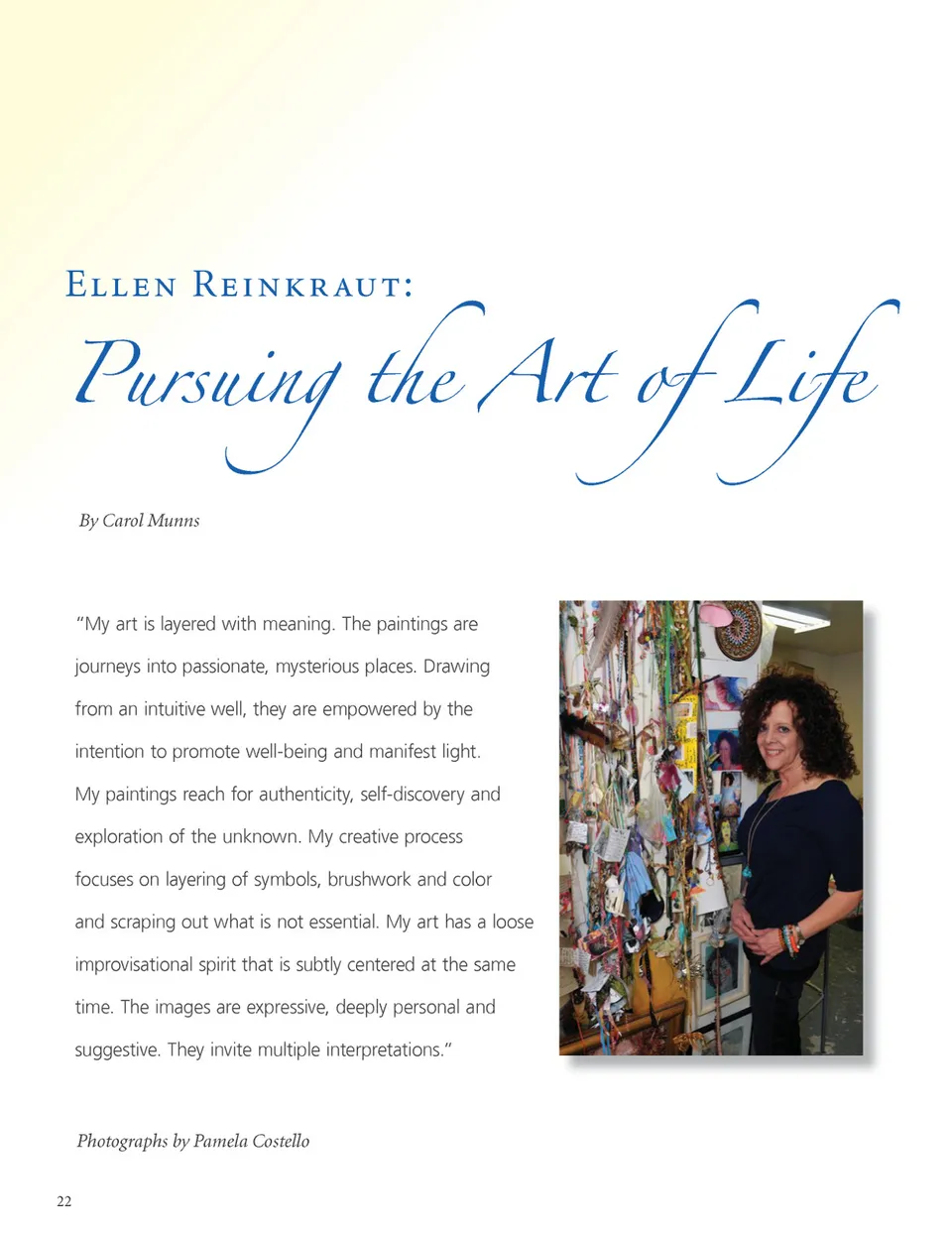 Ellen Reinkraut:
Pursuing the Art of Life

By Carol Munns

"My art is layered with meaning. The paintings are journeys into passionate, mysterious places. Drawing from an intuitive well, they are empowered by the intention to promote well-being and manifest light. My paintings reach for authenticity, self-discovery and exploration of the unknown. My creative process focuses on layering of symbols, brushwork and color and scraping out what is not essential. My art has a loose improvisational spirit that is subtly centered at the same time. The images are expressive, deeply personal and suggestive. They invite multiple interpretations."

Photographs by Pamela Costello

22